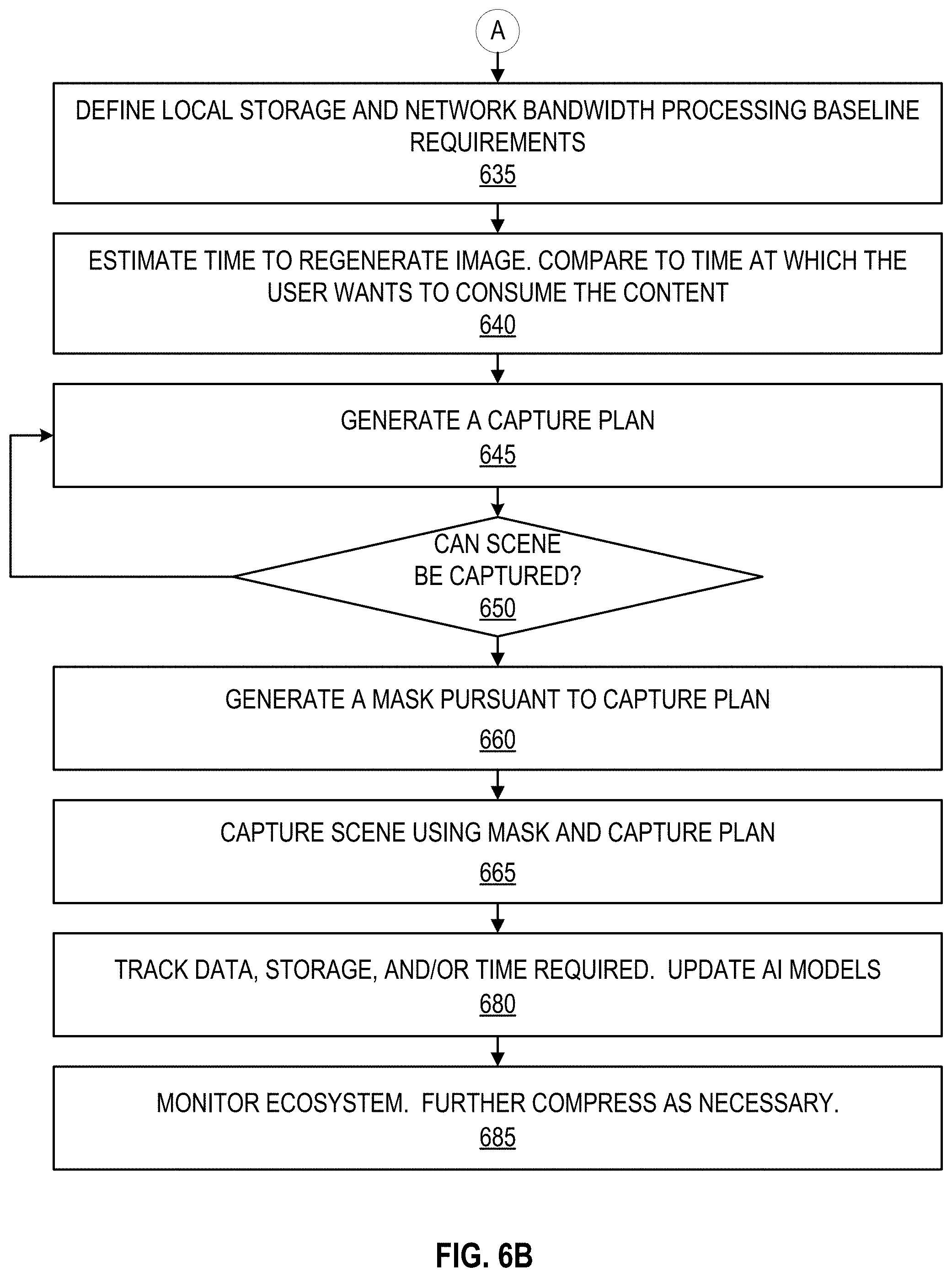 A

DEFINE LOCAL STORAGE AND NETWORK BANDWIDTH PROCESSING BASELINE REQUIREMENTS
635

ESTIMATE TIME TO REGENERATE IMAGE. COMPARE TO TIME AT WHICH THE USER WANTS TO CONSUME THE CONTENT
640

GENERATE A CAPTURE PLAN
645

CAN SCENE BE CAPTURED?
650

GENERATE A MASK PURSUANT TO CAPTURE PLAN
660

CAPTURE SCENE USING MASK AND CAPTURE PLAN
665

TRACK DATA, STORAGE, AND/OR TIME REQUIRED. UPDATE AI MODELS
680

MONITOR ECOSYSTEM. FURTHER COMPRESS AS NECESSARY.
685

FIG. 6B